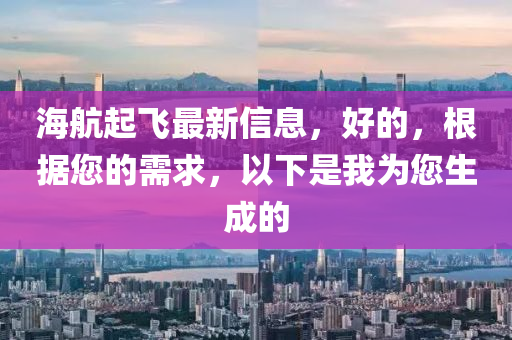 海航起飞最新信息，好的，根据您的需求，以下是我为您生成的